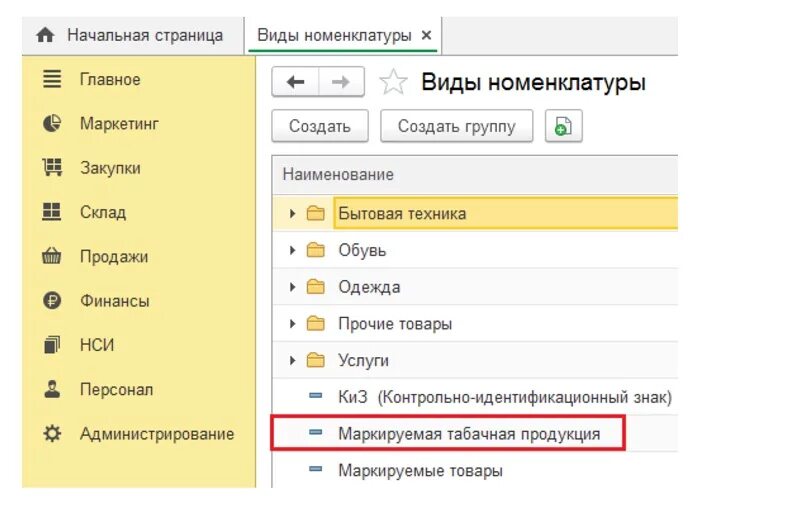 Начальная страница
Виды номенклатуры ×

Главное
Маркетинг
Закупки
Склад
Продажи
Финансы
НСИ
Персонал
Администрирование

Виды номенклатуры

Создать
Создать группу

Наименование
Бытовая техника
Обувь
Одежда
Прочие товары
Услуги
КиЗ (Контрольно-идентификационный знак)
Маркируемая табачная продукция
Маркируемые товары